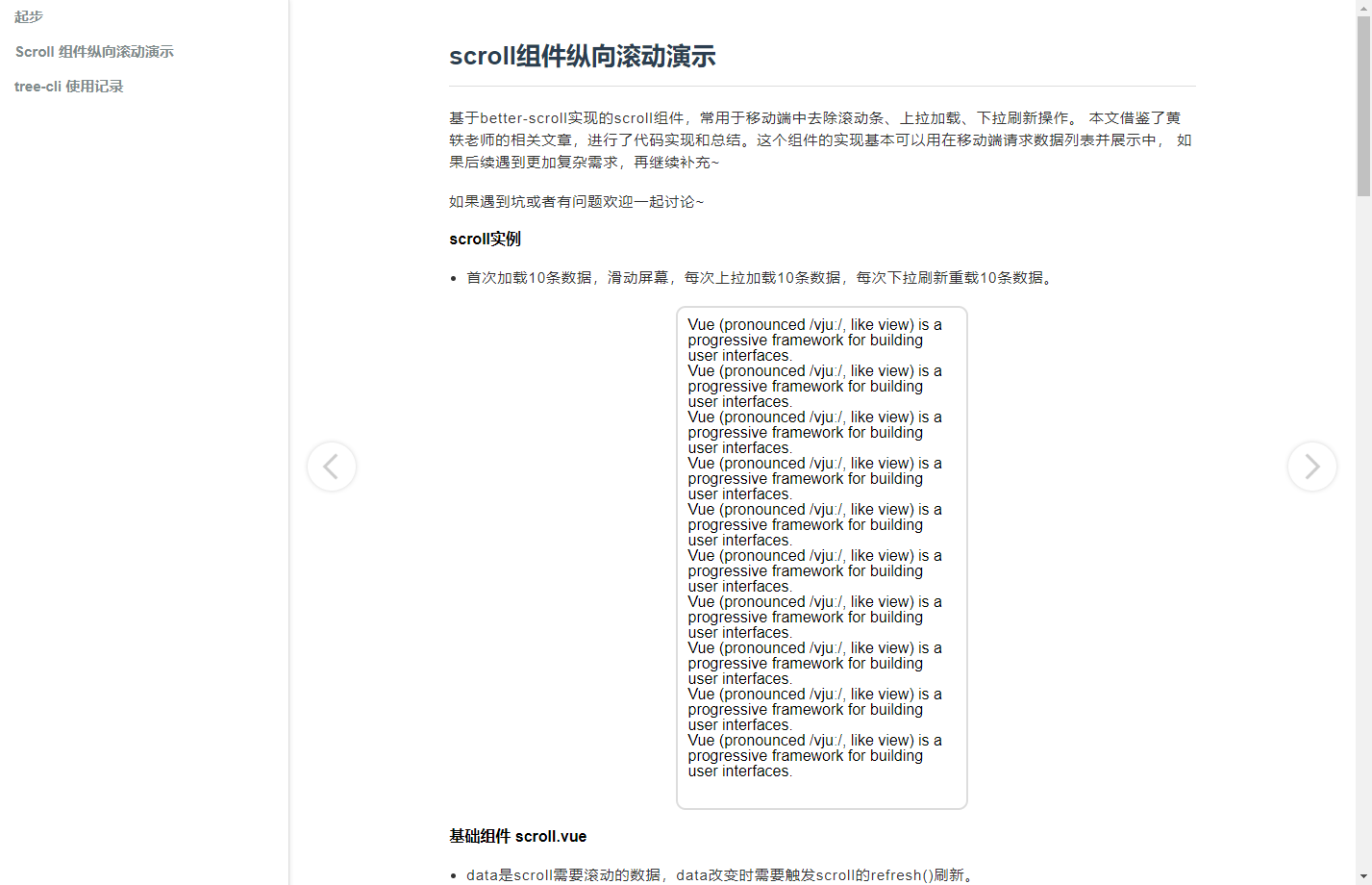 起步

Scroll 组件纵向滚动演示

tree-cli 使用记录

scroll组件纵向滚动演示

基于better-scroll实现的scroll组件，常用于移动端中去除滚动条、上拉加载、下拉刷新操作。 本文借鉴了黄轶老师的相关文章，进行了代码实现和总结。这个组件的实现基本可以用在移动端请求数据列表并展示中， 如果后续遇到更加复杂需求，再继续补充~

如果遇到坑或者有问题欢迎一起讨论~

scroll实例

• 首次加载10条数据，滑动屏幕，每次上拉加载10条数据，每次下拉刷新重载10条数据。

Vue (pronounced /vjuː/, like view) is a progressive framework for building user interfaces.
Vue (pronounced /vjuː/, like view) is a progressive framework for building user interfaces.
Vue (pronounced /vjuː/, like view) is a progressive framework for building user interfaces.
Vue (pronounced /vjuː/, like view) is a progressive framework for building user interfaces.
Vue (pronounced /vjuː/, like view) is a progressive framework for building user interfaces.
Vue (pronounced /vjuː/, like view) is a progressive framework for building user interfaces.
Vue (pronounced /vjuː/, like view) is a progressive framework for building user interfaces.
Vue (pronounced /vjuː/, like view) is a progressive framework for building user interfaces.
Vue (pronounced /vjuː/, like view) is a progressive framework for building user interfaces.
Vue (pronounced /vjuː/, like view) is a progressive framework for building user interfaces.

基础组件 scroll.vue

• data是scroll需要滚动的数据，data改变时需要触发scroll的refresh()刷新。